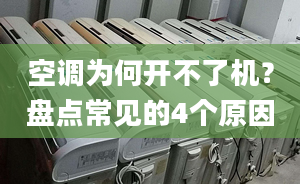 空调为何开不了机？
盘点常见的4个原因